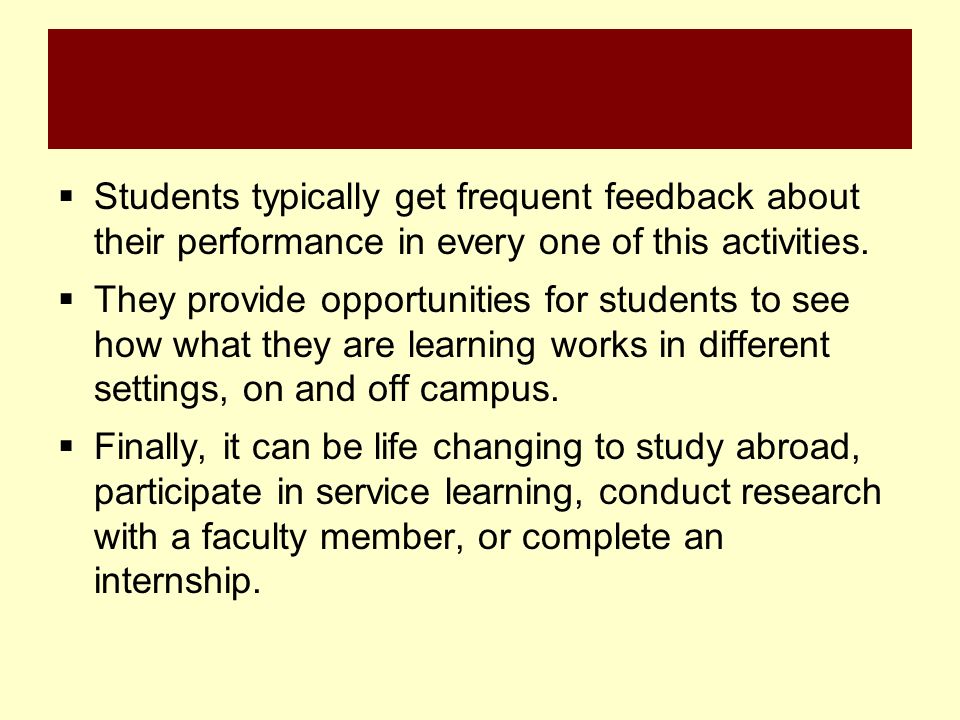 ▪ Students typically get frequent feedback about their performance in every one of this activities.

▪ They provide opportunities for students to see how what they are learning works in different settings, on and off campus.

▪ Finally, it can be life changing to study abroad, participate in service learning, conduct research with a faculty member, or complete an internship.